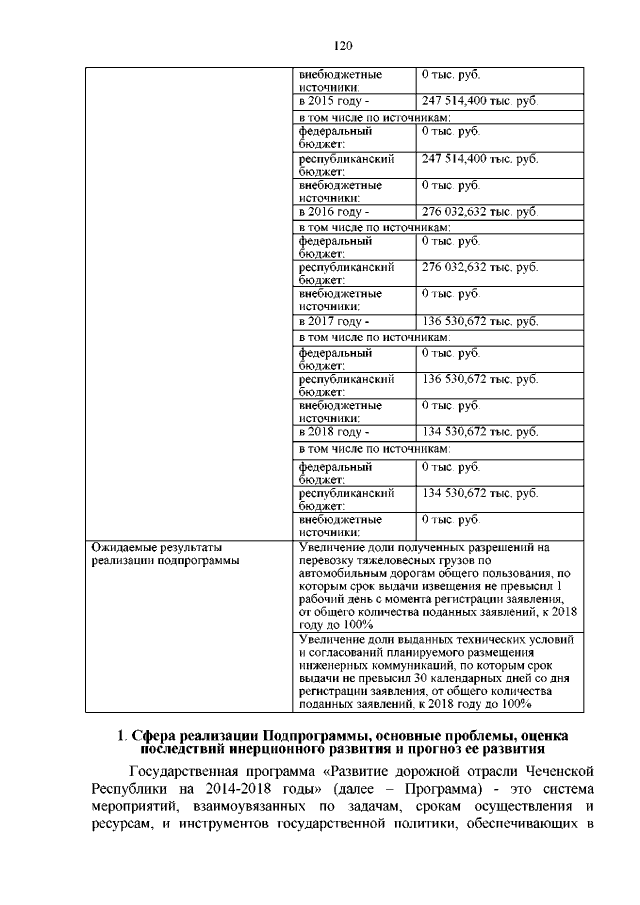 120

| | | |
|---|---|---|
| | внебюджетные источники: | 0 тыс. руб. |
| | в 2015 году - | 247 514,400 тыс. руб. |
| | в том числе по источникам: | |
| | федеральный бюджет: | 0 тыс. руб. |
| | республиканский бюджет: | 247 514,400 тыс. руб. |
| | внебюджетные источники: | 0 тыс. руб. |
| | в 2016 году - | 276 032,632 тыс. руб. |
| | в том числе по источникам: | |
| | федеральный бюджет: | 0 тыс. руб. |
| | республиканский бюджет: | 276 032,632 тыс. руб. |
| | внебюджетные источники: | 0 тыс. руб. |
| | в 2017 году - | 136 530,672 тыс. руб. |
| | в том числе по источникам: | |
| | федеральный бюджет: | 0 тыс. руб. |
| | республиканский бюджет: | 136 530,672 тыс. руб. |
| | внебюджетные источники: | 0 тыс. руб. |
| | в 2018 году - | 134 530,672 тыс. руб. |
| | в том числе по источникам: | |
| | федеральный бюджет: | 0 тыс. руб. |
| | республиканский бюджет: | 134 530,672 тыс. руб. |
| | внебюджетные источники: | 0 тыс. руб. |
| Ожидаемые результаты реализации подпрограммы | Увеличение доли полученных разрешений на перевозку тяжеловесных грузов по автомобильным дорогам общего пользования, по которым срок выдачи извещения не превысил 1 рабочий день с момента регистрации заявления, от общего количества поданных заявлений, к 2018 году до 100% | |
| | Увеличение доли выданных технических условий и согласований планируемого размещения инженерных коммуникаций, по которым срок выдачи не превысил 30 календарных дней со дня регистрации заявления, от общего количества поданных заявлений, к 2018 году до 100% | |

1. Сфера реализации Подпрограммы, основные проблемы, оценка последствий инерционного развития и прогноз ее развития

Государственная программа «Развитие дорожной отрасли Чеченской Республики на 2014-2018 годы» (далее – Программа) - это система мероприятий, взаимоувязанных по задачам, срокам осуществления и ресурсам, и инструментов государственной политики, обеспечивающих в